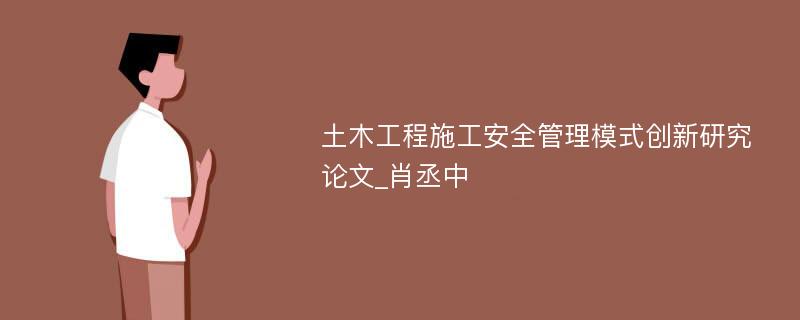 土木工程施工安全管理模式创新研究论文_肖丞中